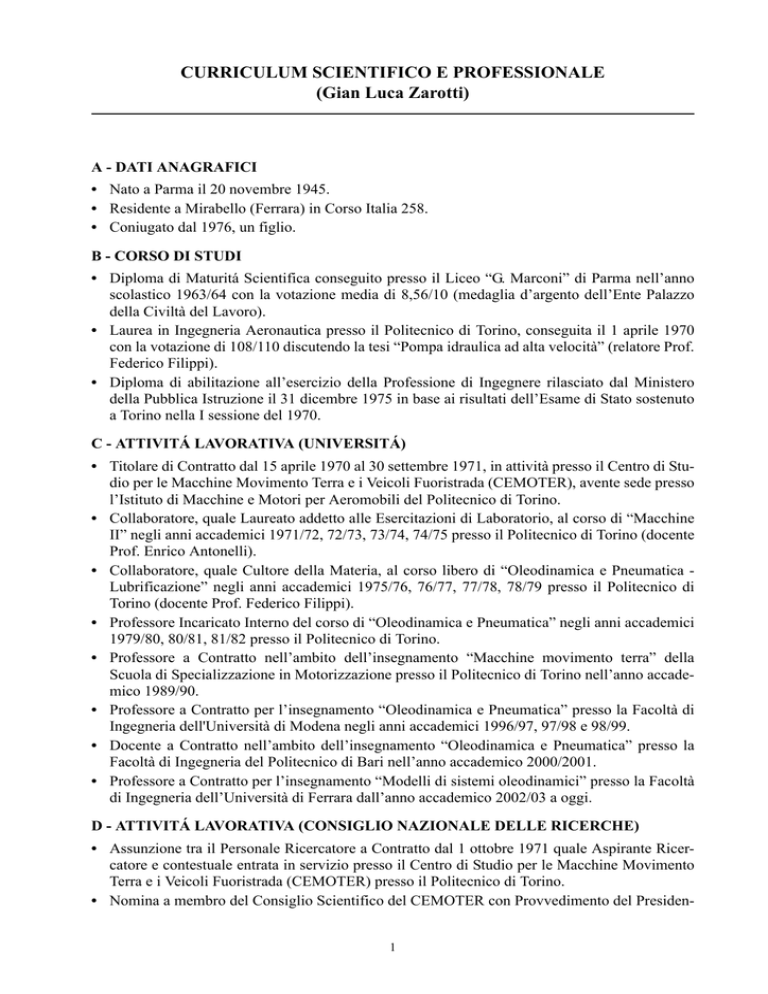 CURRICULUM SCIENTIFICO E PROFESSIONALE
(Gian Luca Zarotti)

A - DATI ANAGRAFICI

• Nato a Parma il 20 novembre 1945.
• Residente a Mirabello (Ferrara) in Corso Italia 258.
• Coniugato dal 1976, un figlio.

B - CORSO DI STUDI

• Diploma di Maturitá Scientifica conseguito presso il Liceo “G. Marconi” di Parma nell’anno scolastico 1963/64 con la votazione media di 8,56/10 (medaglia d’argento dell’Ente Palazzo della Civiltà del Lavoro).
• Laurea in Ingegneria Aeronautica presso il Politecnico di Torino, conseguita il 1 aprile 1970 con la votazione di 108/110 discutendo la tesi “Pompa idraulica ad alta velocità” (relatore Prof. Federico Filippi).
• Diploma di abilitazione all’esercizio della Professione di Ingegnere rilasciato dal Ministero della Pubblica Istruzione il 31 dicembre 1975 in base ai risultati dell’Esame di Stato sostenuto a Torino nella I sessione del 1970.

C - ATTIVITÁ LAVORATIVA (UNIVERSITÁ)

• Titolare di Contratto dal 15 aprile 1970 al 30 settembre 1971, in attività presso il Centro di Studio per le Macchine Movimento Terra e i Veicoli Fuoristrada (CEMOTER), avente sede presso l’Istituto di Macchine e Motori per Aeromobili del Politecnico di Torino.
• Collaboratore, quale Laureato addetto alle Esercitazioni di Laboratorio, al corso di “Macchine II” negli anni accademici 1971/72, 72/73, 73/74, 74/75 presso il Politecnico di Torino (docente Prof. Enrico Antonelli).
• Collaboratore, quale Cultore della Materia, al corso libero di “Oleodinamica e Pneumatica - Lubrificazione” negli anni accademici 1975/76, 76/77, 77/78, 78/79 presso il Politecnico di Torino (docente Prof. Federico Filippi).
• Professore Incaricato Interno del corso di “Oleodinamica e Pneumatica” negli anni accademici 1979/80, 80/81, 81/82 presso il Politecnico di Torino.
• Professore a Contratto nell’ambito dell’insegnamento “Macchine movimento terra” della Scuola di Specializzazione in Motorizzazione presso il Politecnico di Torino nell’anno accademico 1989/90.
• Professore a Contratto per l’insegnamento “Oleodinamica e Pneumatica” presso la Facoltà di Ingegneria dell'Università di Modena negli anni accademici 1996/97, 97/98 e 98/99.
• Docente a Contratto nell’ambito dell’insegnamento “Oleodinamica e Pneumatica” presso la Facoltà di Ingegneria del Politecnico di Bari nell’anno accademico 2000/2001.
• Professore a Contratto per l’insegnamento “Modelli di sistemi oleodinamici” presso la Facoltà di Ingegneria dell’Università di Ferrara dall’anno accademico 2002/03 a oggi.

D - ATTIVITÁ LAVORATIVA (CONSIGLIO NAZIONALE DELLE RICERCHE)

• Assunzione tra il Personale Ricercatore a Contratto dal 1 ottobre 1971 quale Aspirante Ricercatore e contestuale entrata in servizio presso il Centro di Studio per le Macchine Movimento Terra e i Veicoli Fuoristrada (CEMOTER) presso il Politecnico di Torino.
• Nomina a membro del Consiglio Scientifico del CEMOTER con Provvedimento del Presiden-

1